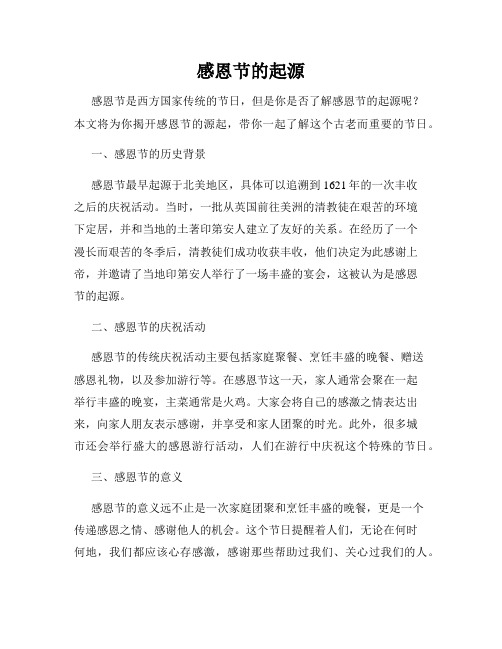 感恩节的起源

感恩节是西方国家传统的节日，但是你是否了解感恩节的起源呢？本文将为你揭开感恩节的源起，带你一起了解这个古老而重要的节日。

一、感恩节的历史背景

感恩节最早起源于北美地区，具体可以追溯到1621年的一次丰收之后的庆祝活动。当时，一批从英国前往美洲的清教徒在艰苦的环境下定居，并和当地的土著印第安人建立了友好的关系。在经历了一个漫长而艰苦的冬季后，清教徒们成功收获丰收，他们决定为此感谢上帝，并邀请了当地印第安人举行了一场丰盛的宴会，这被认为是感恩节的起源。

二、感恩节的庆祝活动

感恩节的传统庆祝活动主要包括家庭聚餐、烹饪丰盛的晚餐、赠送感恩礼物，以及参加游行等。在感恩节这一天，家人通常会聚在一起举行丰盛的晚宴，主菜通常是火鸡。大家会将自己的感激之情表达出来，向家人朋友表示感谢，并享受和家人团聚的时光。此外，很多城市还会举行盛大的感恩游行活动，人们在游行中庆祝这个特殊的节日。

三、感恩节的意义

感恩节的意义远不止是一次家庭团聚和烹饪丰盛的晚餐，更是一个传递感恩之情、感谢他人的机会。这个节日提醒着人们，无论在何时何地，我们都应该心存感激，感谢那些帮助过我们、关心过我们的人。